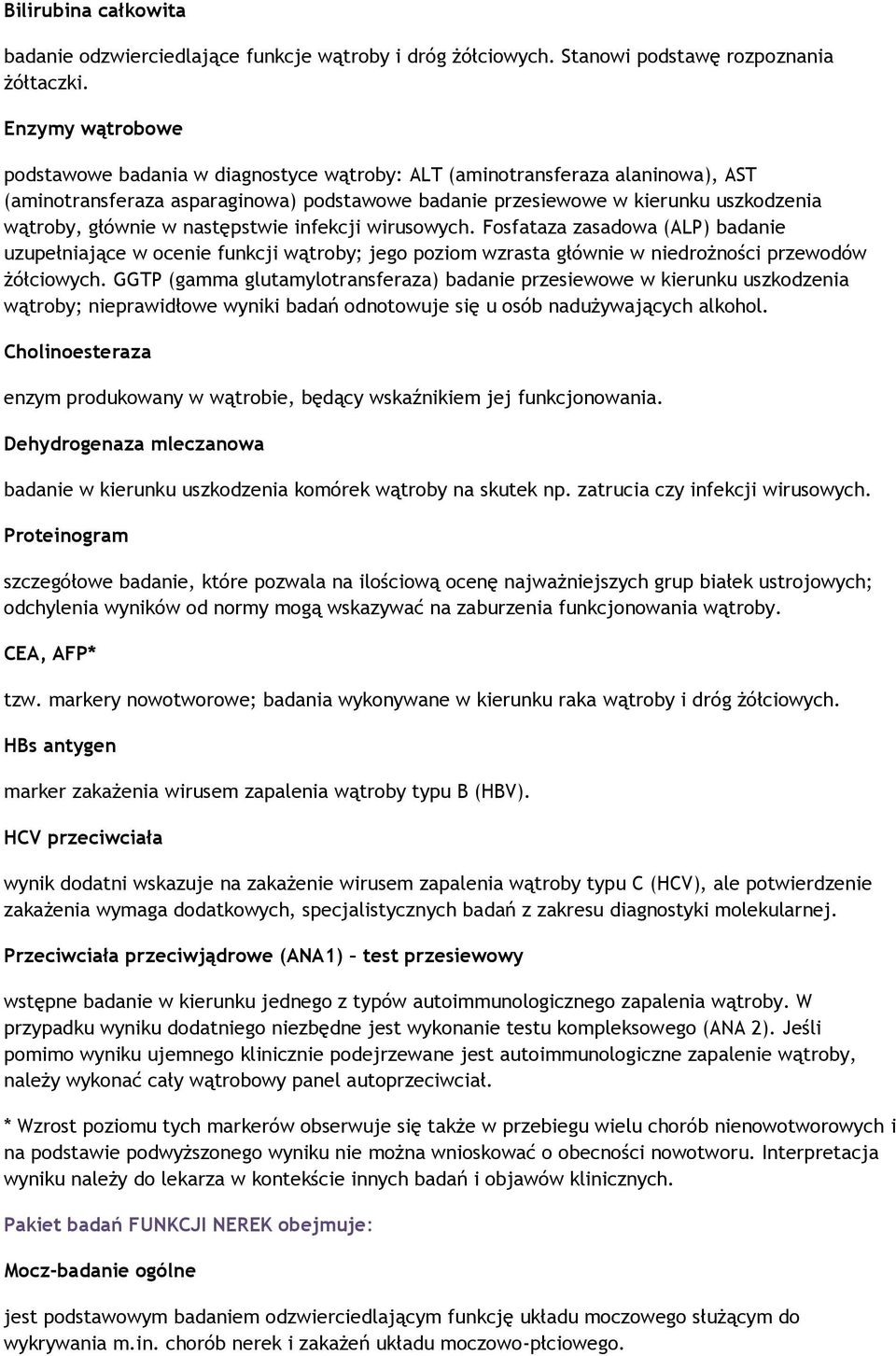 Bilirubina całkowita

badanie odzwierciedlające funkcje wątroby i dróg żółciowych. Stanowi podstawę rozpoznania żółtaczki.

Enzymy wątrobowe

podstawowe badania w diagnostyce wątroby: ALT (aminotransferaza alaninowa), AST (aminotransferaza asparaginowa) podstawowe badanie przesiewowe w kierunku uszkodzenia wątroby, głównie w następstwie infekcji wirusowych. Fosfataza zasadowa (ALP) badanie uzupełniające w ocenie funkcji wątroby; jego poziom wzrasta głównie w niedrożności przewodów żółciowych. GGTP (gamma glutamylotransferaza) badanie przesiewowe w kierunku uszkodzenia wątroby; nieprawidłowe wyniki badań odnotowuje się u osób nadużywających alkohol.

Cholinoesteraza

enzym produkowany w wątrobie, będący wskaźnikiem jej funkcjonowania.

Dehydrogenaza mleczanowa

badanie w kierunku uszkodzenia komórek wątroby na skutek np. zatrucia czy infekcji wirusowych.

Proteinogram

szczegółowe badanie, które pozwala na ilościową ocenę najważniejszych grup białek ustrojowych; odchylenia wyników od normy mogą wskazywać na zaburzenia funkcjonowania wątroby.

CEA, AFP*

tzw. markery nowotworowe; badania wykonywane w kierunku raka wątroby i dróg żółciowych.

HBs antygen

marker zakażenia wirusem zapalenia wątroby typu B (HBV).

HCV przeciwciała

wynik dodatni wskazuje na zakażenie wirusem zapalenia wątroby typu C (HCV), ale potwierdzenie zakażenia wymaga dodatkowych, specjalistycznych badań z zakresu diagnostyki molekularnej.

Przeciwciała przeciwjądrowe (ANA1) – test przesiewowy

wstępne badanie w kierunku jednego z typów autoimmunologicznego zapalenia wątroby. W przypadku wyniku dodatniego niezbędne jest wykonanie testu kompleksowego (ANA 2). Jeśli pomimo wyniku ujemnego klinicznie podejrzewane jest autoimmunologiczne zapalenie wątroby, należy wykonać cały wątrobowy panel autoprzeciwciał.

* Wzrost poziomu tych markerów obserwuje się także w przebiegu wielu chorób nienowotworowych i na podstawie podwyższonego wyniku nie można wnioskować o obecności nowotworu. Interpretacja wyniku należy do lekarza w kontekście innych badań i objawów klinicznych.

Pakiet badań FUNKCJI NEREK obejmuje:

Mocz-badanie ogólne

jest podstawowym badaniem odzwierciedlającym funkcję układu moczowego służącym do wykrywania m.in. chorób nerek i zakażeń układu moczowo-płciowego.